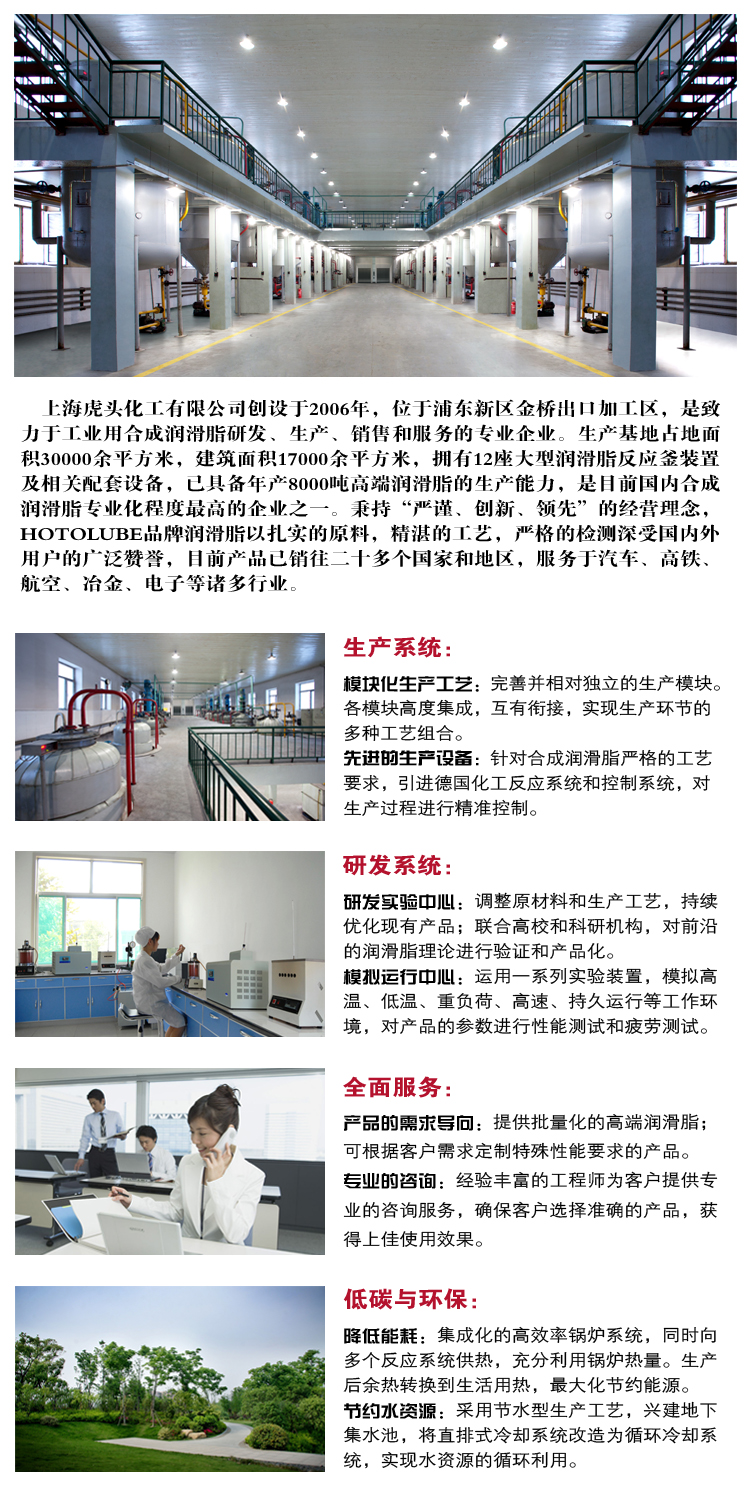 上海虎头化工有限公司创设于2006年，位于浦东新区金桥出口加工区，是致力于工业用合成润滑脂研发、生产、销售和服务的专业企业。生产基地占地面积30000余平方米，建筑面积17000余平方米，拥有12座大型润滑脂反应釜装置及相关配套设备，已具备年产8000吨高端润滑脂的生产能力，是目前国内合成润滑脂专业化程度最高的企业之一。秉持“严谨、创新、领先”的经营理念，HOTOLUBE品牌润滑脂以扎实的原料，精湛的工艺，严格的检测深受国内外用户的广泛赞誉，目前产品已销往二十多个国家和地区，服务于汽车、高铁、航空、冶金、电子等诸多行业。

生产系统：

模块化生产工艺：完善并相对独立的生产模块。各模块高度集成，互有衔接，实现生产环节的多种工艺组合。

先进的生产设备：针对合成润滑脂严格的工艺要求，引进德国化工反应系统和控制系统，对生产过程进行精准控制。

研发系统：

研发实验中心：调整原材料和生产工艺，持续优化现有产品；联合高校和科研机构，对前沿的润滑脂理论进行验证和产品化。

模拟运行中心：运用一系列实验装置，模拟高温、低温、重负荷、高速、持久运行等工作环境，对产品的参数进行性能测试和疲劳测试。

全面服务：

产品的需求导向：提供批量化的高端润滑脂；可根据客户需求定制特殊性能要求的产品。

专业的咨询：经验丰富的工程师为客户提供专业的咨询服务，确保客户选择准确的产品，获得上佳使用效果。

低碳与环保：

降低能耗：集成化的高效率锅炉系统，同时向多个反应系统供热，充分利用锅炉热量。生产后余热转换到生活用热，最大化节约能源。

节约水资源：采用节水型生产工艺，兴建地下集水池，将直排式冷却系统改造为循环冷却系统，实现水资源的循环利用。